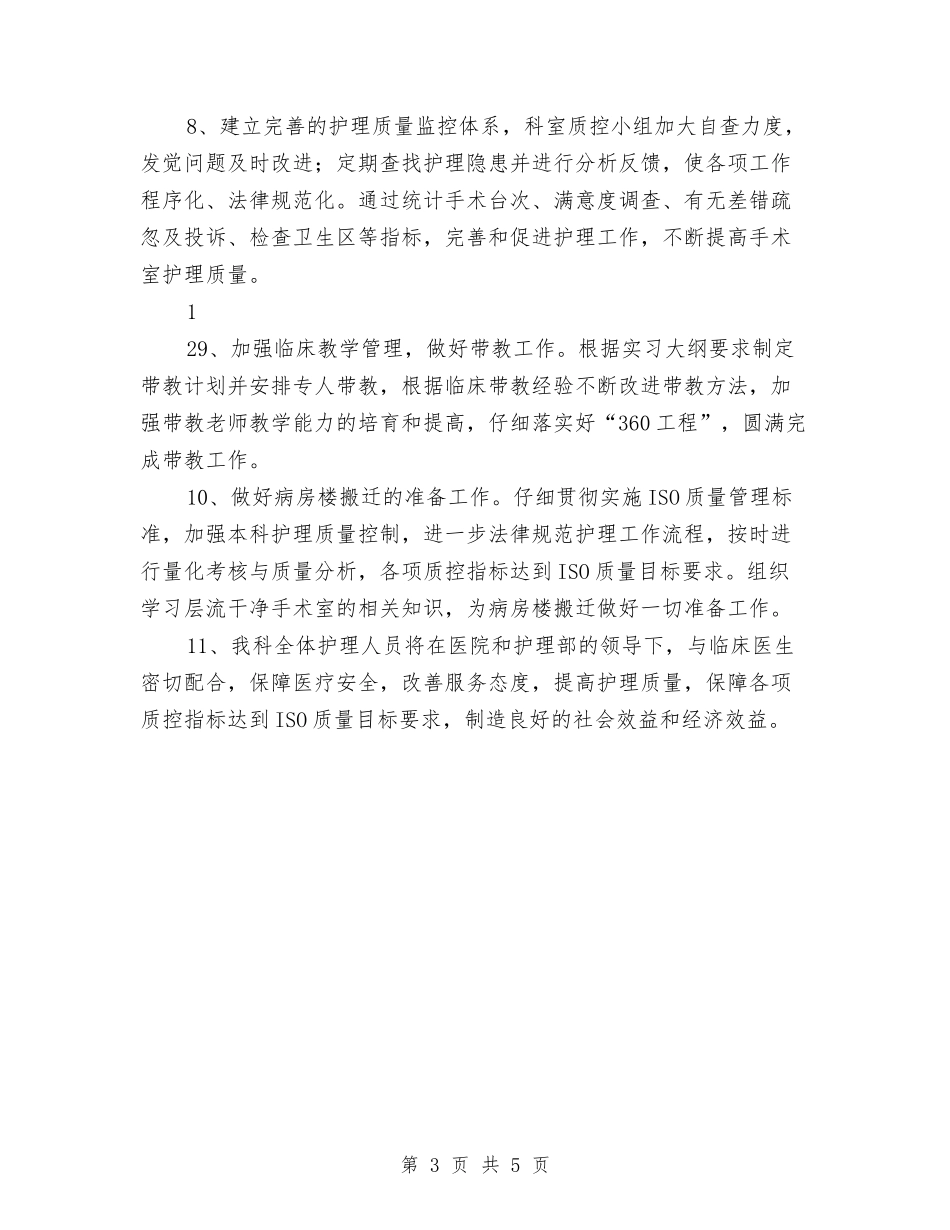 8、建立完善的护理质量监控体系，科室质控小组加大自查力度，发觉问题及时改进；定期查找护理隐患并进行分析反馈，使各项工作程序化、法律规范化。通过统计手术台次、满意度调查、有无差错疏忽及投诉、检查卫生区等指标，完善和促进护理工作，不断提高手术室护理质量。

1

29、加强临床教学管理，做好带教工作。根据实习大纲要求制定带教计划并安排专人带教，根据临床带教经验不断改进带教方法，加强带教老师教学能力的培育和提高，仔细落实好“360工程”，圆满完成带教工作。

10、做好病房楼搬迁的准备工作。仔细贯彻实施ISO质量管理标准，加强本科护理质量控制，进一步法律规范护理工作流程，按时进行量化考核与质量分析，各项质控指标达到ISO质量目标要求。组织学习层流干净手术室的相关知识，为病房楼搬迁做好一切准备工作。

11、我科全体护理人员将在医院和护理部的领导下，与临床医生密切配合，保障医疗安全，改善服务态度，提高护理质量，保障各项质控指标达到ISO质量目标要求，制造良好的社会效益和经济效益。

第 3 页 共 5 页